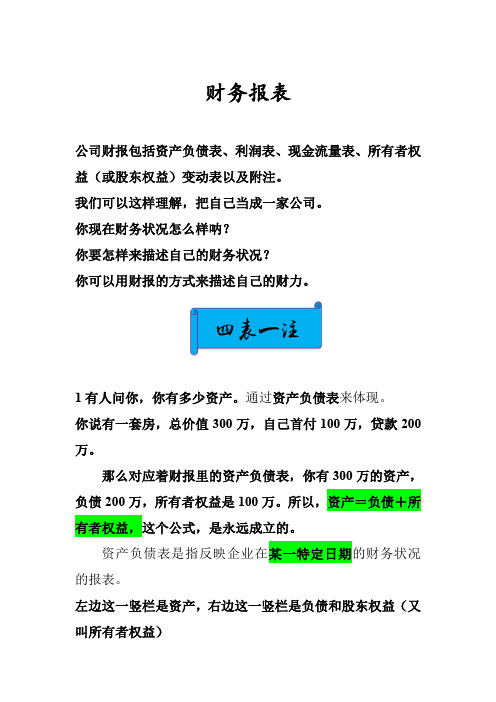 财务报表

公司财报包括资产负债表、利润表、现金流量表、所有者权益（或股东权益）变动表以及附注。

我们可以这样理解，把自己当成一家公司。

你现在财务状况怎么样呐？

你要怎样来描述自己的财务状况？

你可以用财报的方式来描述自己的财力。

四表一注

1 有人问你，你有多少资产。通过资产负债表来体现。

你说有一套房，总价值 300 万，自己首付 100 万，贷款 200 万。

那么对应着财报里的资产负债表，你有 300 万的资产，负债 200 万，所有者权益是 100 万。所以，资产＝负债＋所有者权益，这个公式，是永远成立的。

资产负债表是指反映企业在某一特定日期的财务状况的报表。

左边这一竖栏是资产，右边这一竖栏是负债和股东权益（又叫所有者权益）